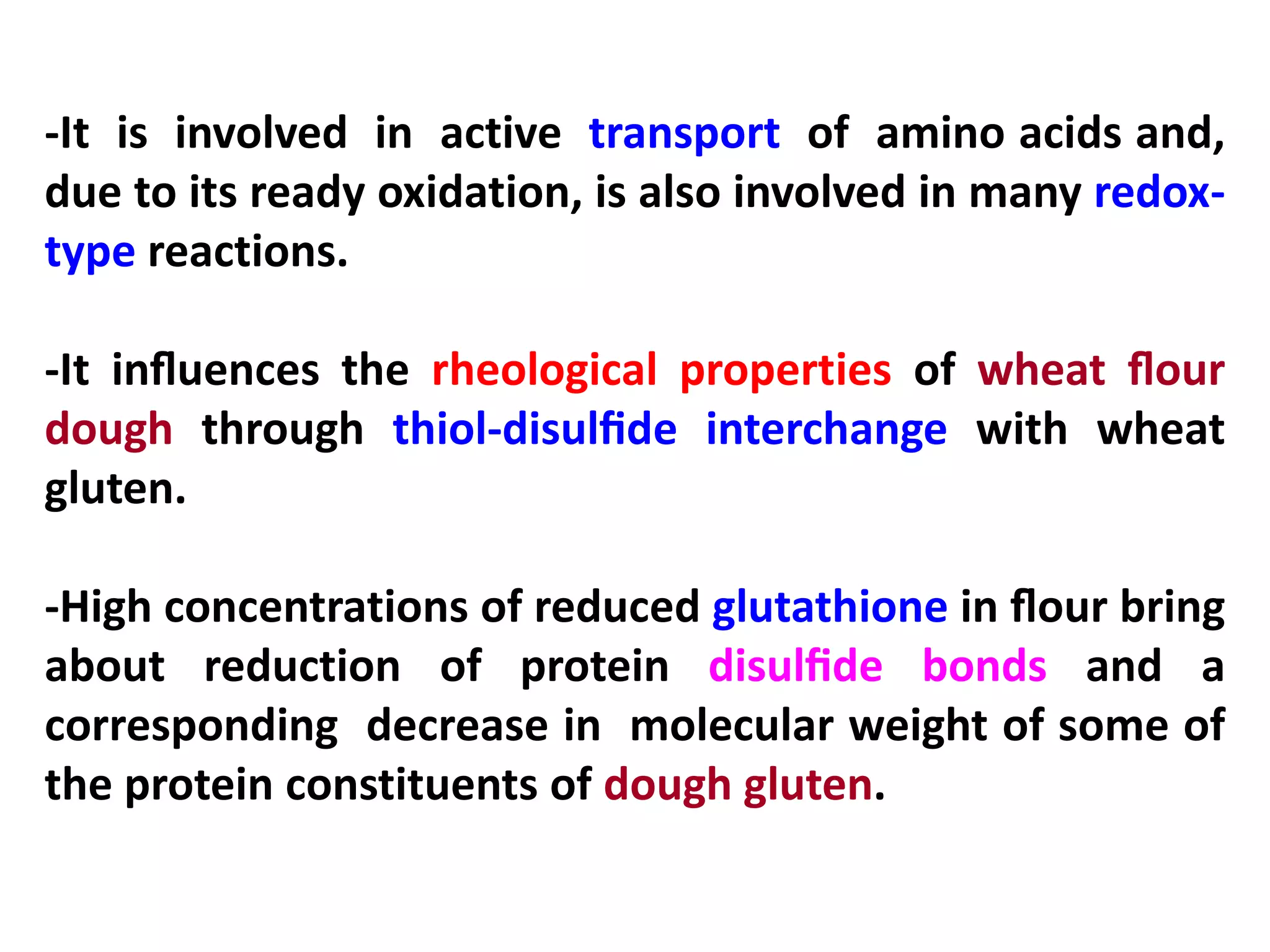 -It is involved in active transport of amino acids and, due to its ready oxidation, is also involved in many redox-type reactions.

-It influences the rheological properties of wheat flour dough through thiol-disulfide interchange with wheat gluten.

-High concentrations of reduced glutathione in flour bring about reduction of protein disulfide bonds and a corresponding decrease in molecular weight of some of the protein constituents of dough gluten.